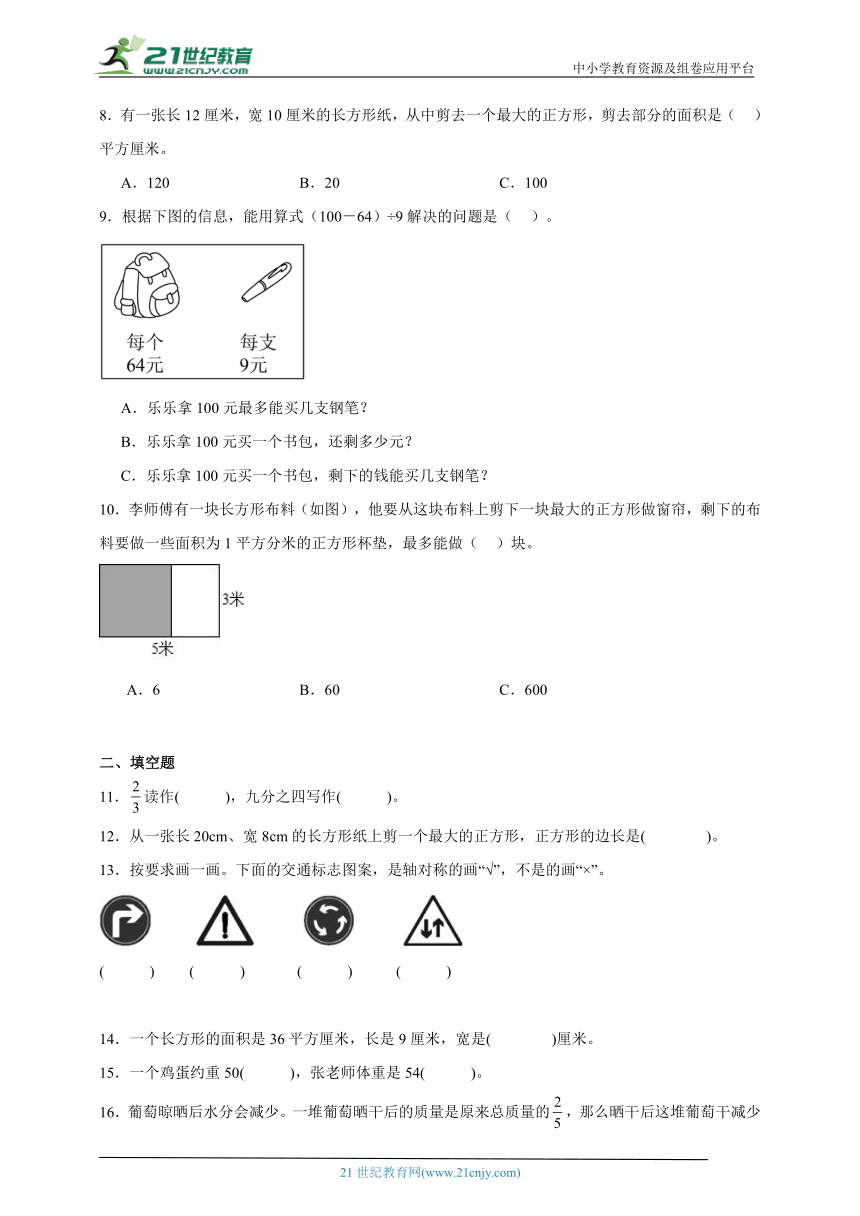 21世纪教育
www.21cnjy.com
中小学教育资源及组卷应用平台

8．有一张长 12 厘米，宽 10 厘米的长方形纸，从中剪去一个最大的正方形，剪去部分的面积是（　）平方厘米。

A．120　　B．20　　C．100

9．根据下图的信息，能用算式（100－64）÷9 解决的问题是（　）。

每个 64元　　每支 9元

A．乐乐拿 100 元最多能买几支钢笔？

B．乐乐拿 100 元买一个书包，还剩多少元？

C．乐乐拿 100 元买一个书包，剩下的钱能买几支钢笔？

10．李师傅有一块长方形布料（如图），他要从这块布料上剪下一块最大的正方形做窗帘，剩下的布料要做一些面积为 1 平方分米的正方形杯垫，最多能做（　）块。

3米
5米

A．6　　B．60　　C．600

二、填空题

11．$\frac{2}{3}$读作(　　)，九分之四写作(　　)。

12．从一张长 20cm、宽 8cm 的长方形纸上剪一个最大的正方形，正方形的边长是(　　)。

13．按要求画一画。下面的交通标志图案，是轴对称的画“√”，不是的画“×”。

(　　)　(　　)　(　　)　(　　)

14．一个长方形的面积是 36 平方厘米，长是 9 厘米，宽是(　　)厘米。

15．一个鸡蛋约重 50(　　)，张老师体重是 54(　　)。

16．葡萄晾晒后水分会减少。一堆葡萄晒干后的质量是原来总质量的$\frac{2}{5}$，那么晒干后这堆葡萄干减少

21 世纪教育网(www.21cnjy.com)